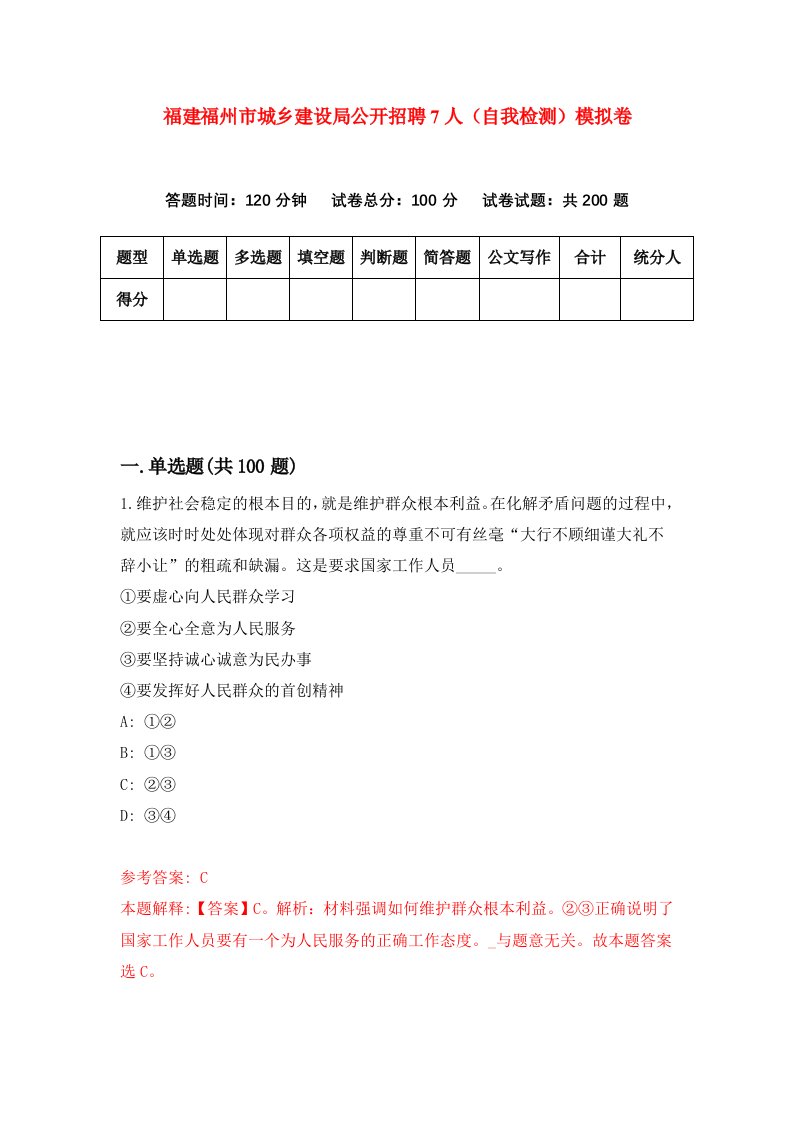 福建福州市城乡建设局公开招聘7人（自我检测）模拟卷

答题时间：120分钟　试卷总分：100分　试卷试题：共200题

| 题型 | 单选题 | 多选题 | 填空题 | 判断题 | 简答题 | 公文写作 | 合计 | 统分人 |
|---|---|---|---|---|---|---|---|---|
| 得分 | | | | | | | | |

一.单选题(共100题)

1.维护社会稳定的根本目的，就是维护群众根本利益。在化解矛盾问题的过程中，就应该时时处处体现对群众各项权益的尊重不可有丝毫“大行不顾细谨大礼不辞小让”的粗疏和缺漏。这是要求国家工作人员_____。

①要虚心向人民群众学习

②要全心全意为人民服务

③要坚持诚心诚意为民办事

④要发挥好人民群众的首创精神

A: ①②

B: ①③

C: ②③

D: ③④

参考答案: C

本题解释:【答案】C。解析：材料强调如何维护群众根本利益。②③正确说明了国家工作人员要有一个为人民服务的正确工作态度。_与题意无关。故本题答案选C。